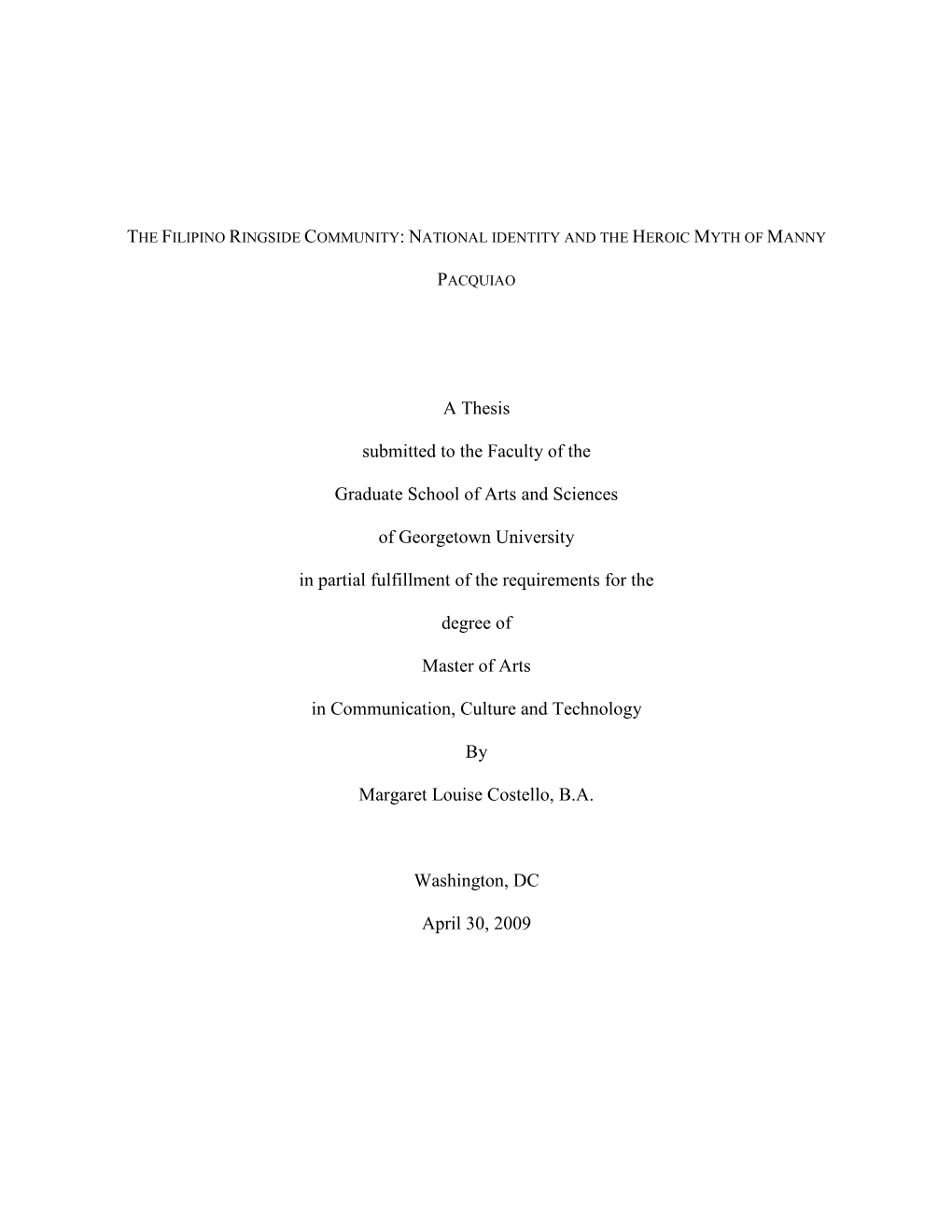 THE FILIPINO RINGSIDE COMMUNITY: NATIONAL IDENTITY AND THE HEROIC MYTH OF MANNY PACQUIAO

A Thesis

submitted to the Faculty of the

Graduate School of Arts and Sciences

of Georgetown University

in partial fulfillment of the requirements for the

degree of

Master of Arts

in Communication, Culture and Technology

By

Margaret Louise Costello, B.A.

Washington, DC

April 30, 2009